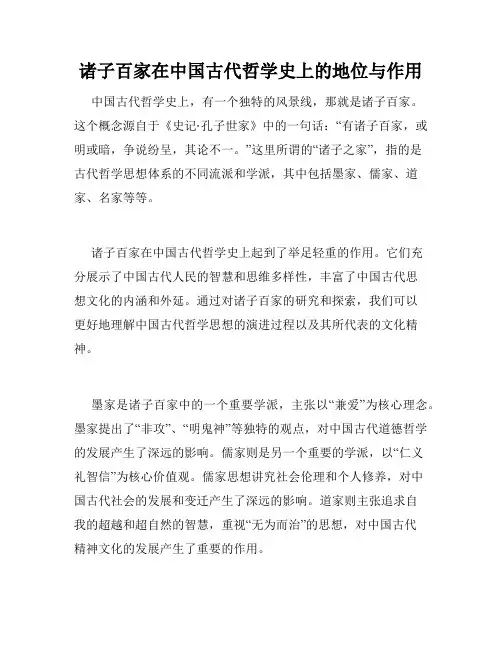 诸子百家在中国古代哲学史上的地位与作用

中国古代哲学史上，有一个独特的风景线，那就是诸子百家。这个概念源自于《史记·孔子世家》中的一句话：“有诸子百家，或明或暗，争说纷呈，其论不一。”这里所谓的“诸子之家”，指的是古代哲学思想体系的不同流派和学派，其中包括墨家、儒家、道家、名家等等。

诸子百家在中国古代哲学史上起到了举足轻重的作用。它们充分展示了中国古代人民的智慧和思维多样性，丰富了中国古代思想文化的内涵和外延。通过对诸子百家的研究和探索，我们可以更好地理解中国古代哲学思想的演进过程以及其所代表的文化精神。

墨家是诸子百家中的一个重要学派，主张以“兼爱”为核心理念。墨家提出了“非攻”、“明鬼神”等独特的观点，对中国古代道德哲学的发展产生了深远的影响。儒家则是另一个重要的学派，以“仁义礼智信”为核心价值观。儒家思想讲究社会伦理和个人修养，对中国古代社会的发展和变迁产生了深远的影响。道家则主张追求自我的超越和超自然的智慧，重视“无为而治”的思想，对中国古代精神文化的发展产生了重要的作用。